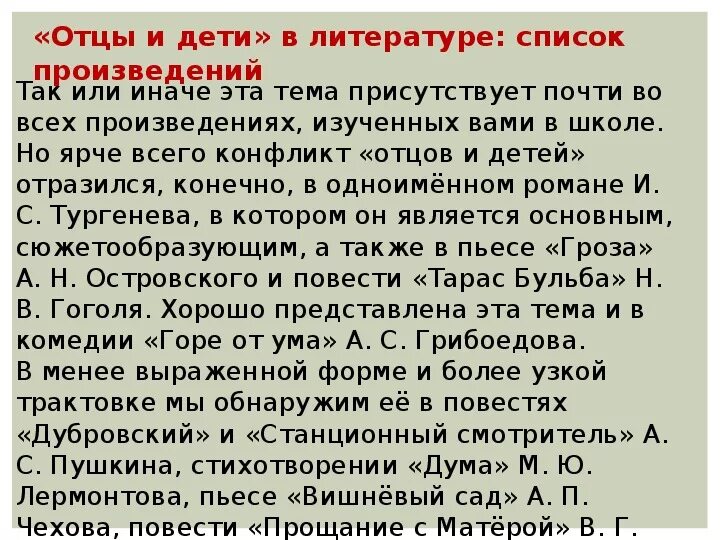 «Отцы и дети» в литературе: список произведений

Так или иначе эта тема присутствует почти во всех произведениях, изученных вами в школе. Но ярче всего конфликт «отцов и детей» отразился, конечно, в одноимённом романе И. С. Тургенева, в котором он является основным, сюжетообразующим, а также в пьесе «Гроза» А. Н. Островского и повести «Тарас Бульба» Н. В. Гоголя. Хорошо представлена эта тема и в комедии «Горе от ума» А. С. Грибоедова.
В менее выраженной форме и более узкой трактовке мы обнаружим её в повестях «Дубровский» и «Станционный смотритель» А. С. Пушкина, стихотворении «Дума» М. Ю. Лермонтова, пьесе «Вишнёвый сад» А. П. Чехова, повести «Прощание с Матёрой» В. Г.